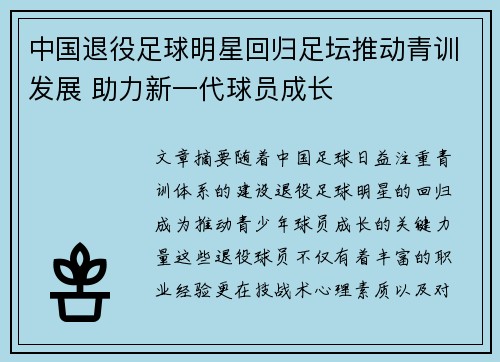 中国退役足球明星回归足坛推动青训发展 助力新一代球员成长

文章摘要随着中国足球日益注重青训体系的建设退役足球明星的回归成为推动青少年球员成长的关键力量这些退役球员不仅有着丰富的职业经验更在技战术心理素质以及对